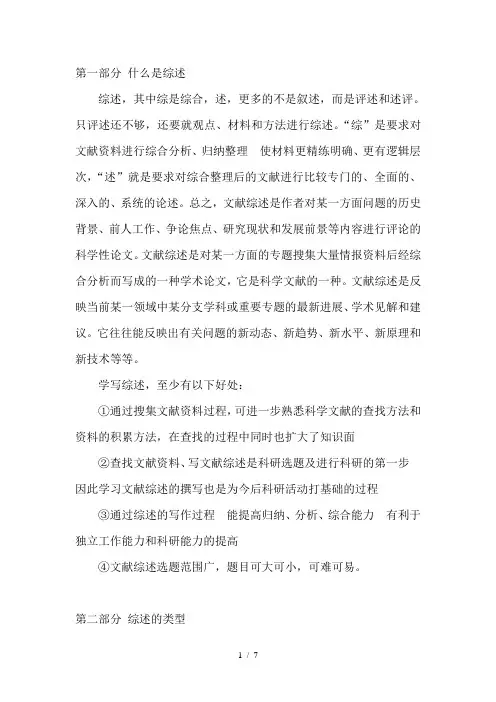 第一部分 什么是综述

综述，其中综是综合，述，更多的不是叙述，而是评述和述评。只评述还不够，还要就观点、材料和方法进行综述。“综”是要求对文献资料进行综合分析、归纳整理 使材料更精练明确、更有逻辑层次，“述”就是要求对综合整理后的文献进行比较专门的、全面的、深入的、系统的论述。总之，文献综述是作者对某一方面问题的历史背景、前人工作、争论焦点、研究现状和发展前景等内容进行评论的科学性论文。文献综述是对某一方面的专题搜集大量情报资料后经综合分析而写成的一种学术论文，它是科学文献的一种。文献综述是反映当前某一领域中某分支学科或重要专题的最新进展、学术见解和建议。它往往能反映出有关问题的新动态、新趋势、新水平、新原理和新技术等等。

学写综述，至少有以下好处：

①通过搜集文献资料过程，可进一步熟悉科学文献的查找方法和资料的积累方法，在查找的过程中同时也扩大了知识面

②查找文献资料、写文献综述是科研选题及进行科研的第一步 因此学习文献综述的撰写也是为今后科研活动打基础的过程

③通过综述的写作过程 能提高归纳、分析、综合能力 有利于独立工作能力和科研能力的提高

④文献综述选题范围广，题目可大可小，可难可易。

第二部分 综述的类型

1 / 7